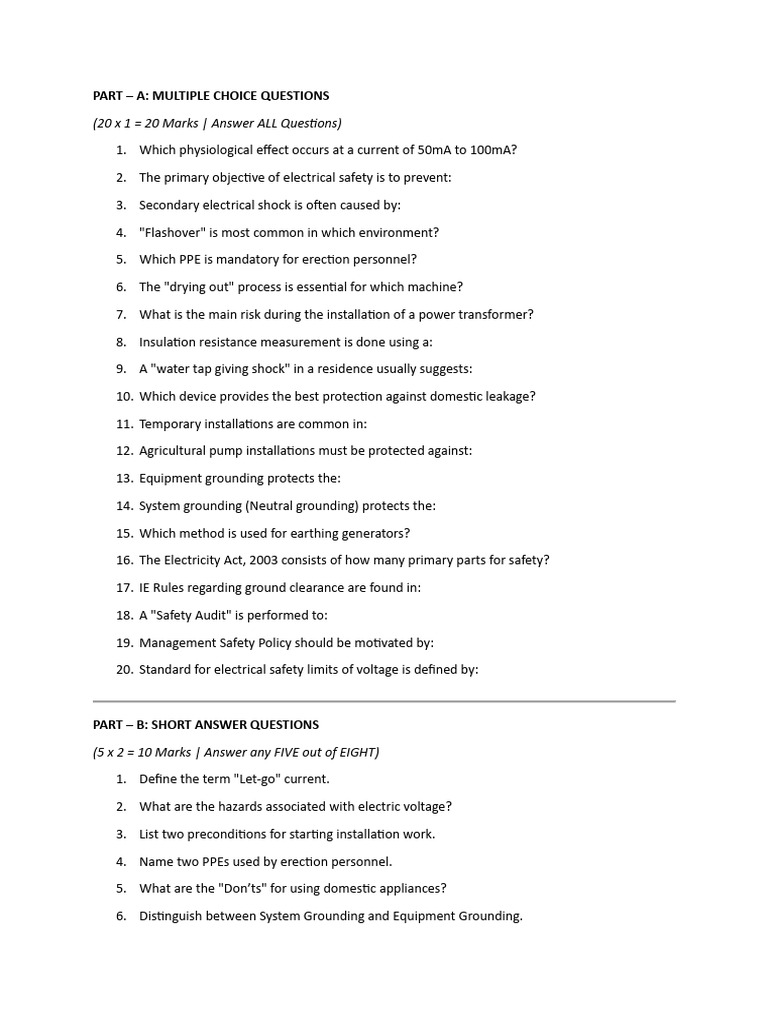 PART – A: MULTIPLE CHOICE QUESTIONS

(20 x 1 = 20 Marks | Answer ALL Questions)

1. Which physiological effect occurs at a current of 50mA to 100mA?
2. The primary objective of electrical safety is to prevent:
3. Secondary electrical shock is often caused by:
4. "Flashover" is most common in which environment?
5. Which PPE is mandatory for erection personnel?
6. The "drying out" process is essential for which machine?
7. What is the main risk during the installation of a power transformer?
8. Insulation resistance measurement is done using a:
9. A "water tap giving shock" in a residence usually suggests:
10. Which device provides the best protection against domestic leakage?
11. Temporary installations are common in:
12. Agricultural pump installations must be protected against:
13. Equipment grounding protects the:
14. System grounding (Neutral grounding) protects the:
15. Which method is used for earthing generators?
16. The Electricity Act, 2003 consists of how many primary parts for safety?
17. IE Rules regarding ground clearance are found in:
18. A "Safety Audit" is performed to:
19. Management Safety Policy should be motivated by:
20. Standard for electrical safety limits of voltage is defined by:

PART – B: SHORT ANSWER QUESTIONS

(5 x 2 = 10 Marks | Answer any FIVE out of EIGHT)

1. Define the term "Let-go" current.
2. What are the hazards associated with electric voltage?
3. List two preconditions for starting installation work.
4. Name two PPEs used by erection personnel.
5. What are the "Don'ts" for using domestic appliances?
6. Distinguish between System Grounding and Equipment Grounding.